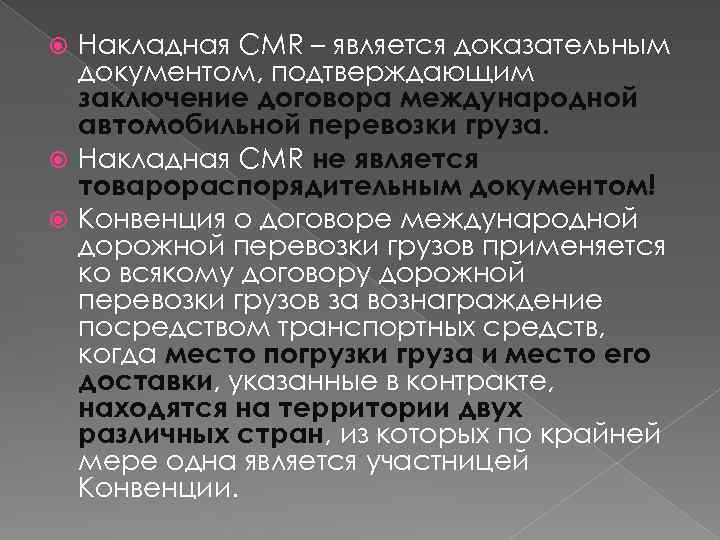 Накладная CMR – является доказательным документом, подтверждающим заключение договора международной автомобильной перевозки груза.

Накладная CMR не является товарораспорядительным документом!

Конвенция о договоре международной дорожной перевозки грузов применяется ко всякому договору дорожной перевозки грузов за вознаграждение посредством транспортных средств, когда место погрузки груза и место его доставки, указанные в контракте, находятся на территории двух различных стран, из которых по крайней мере одна является участницей Конвенции.